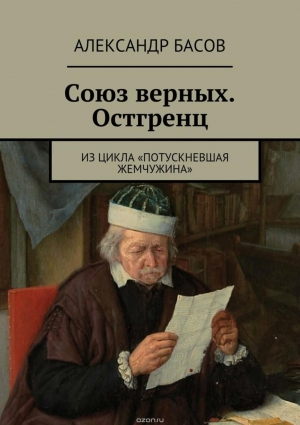 АЛЕКСАНДР БАСОВ

Союз верных. Остгренц

ИЗ ЦИКЛА «ПОТУСКНЕВШАЯ ЖЕМЧУЖИНА»

ozon.ru